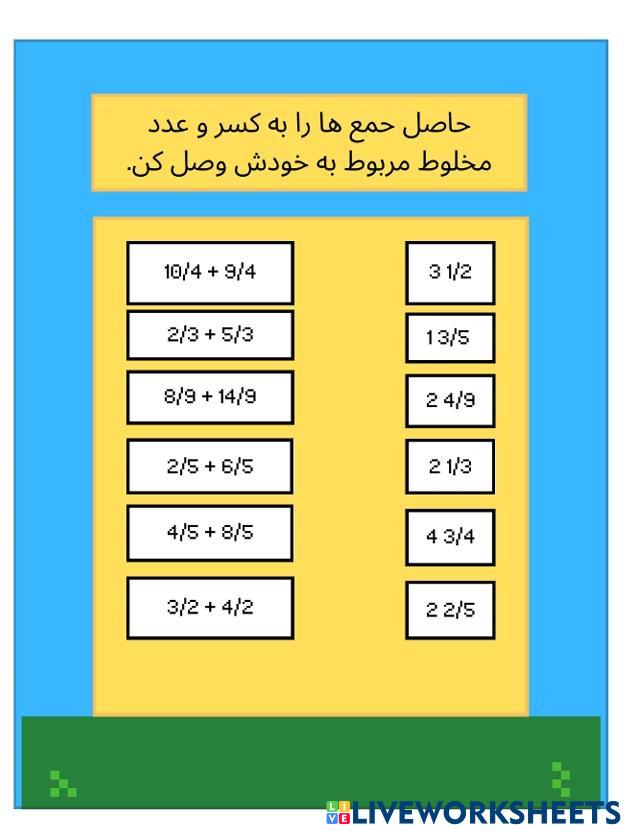 حاصل جمع ها را به کسر و عدد مخلوط مربوط به خودش وصل کن.

10/4 + 9/4

2/3 + 5/3

8/9 + 14/9

2/5 + 6/5

4/5 + 8/5

3/2 + 4/2

3 1/2

1 3/5

2 4/9

2 1/3

4 3/4

2 2/5

LIVEWORKSHEETS